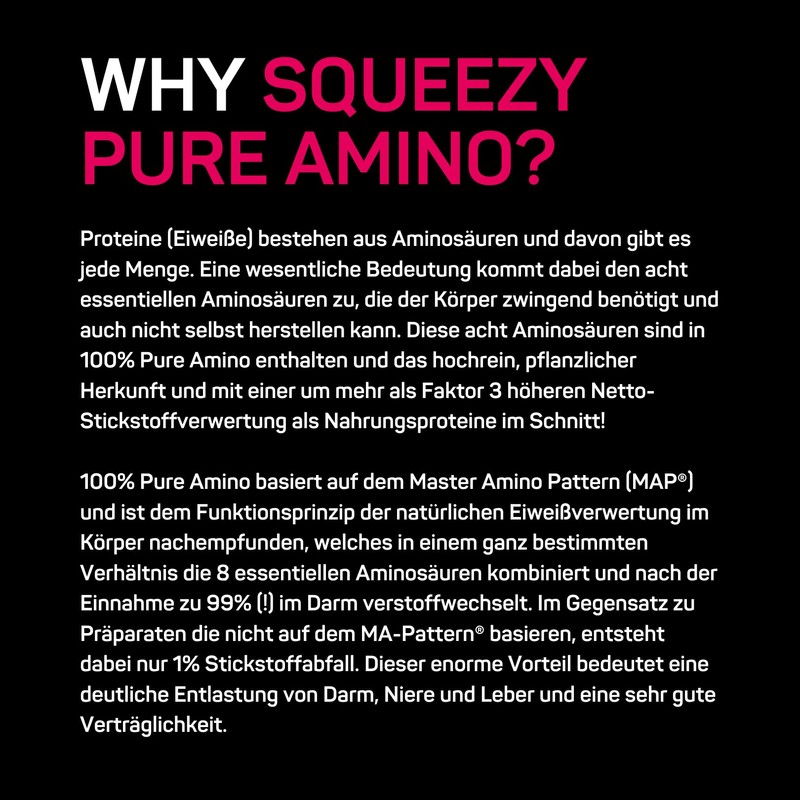 WHY SQUEEZY PURE AMINO?

Proteine (Eiweiße) bestehen aus Aminosäuren und davon gibt es jede Menge. Eine wesentliche Bedeutung kommt dabei den acht essentiellen Aminosäuren zu, die der Körper zwingend benötigt und auch nicht selbst herstellen kann. Diese acht Aminosäuren sind in 100% Pure Amino enthalten und das hochrein, pflanzlicher Herkunft und mit einer um mehr als Faktor 3 höheren Netto-Stickstoffverwertung als Nahrungsproteine im Schnitt!

100% Pure Amino basiert auf dem Master Amino Pattern (MAP®) und ist dem Funktionsprinzip der natürlichen Eiweißverwertung im Körper nachempfunden, welches in einem ganz bestimmten Verhältnis die 8 essentiellen Aminosäuren kombiniert und nach der Einnahme zu 99% (!) im Darm verstoffwechselt. Im Gegensatz zu Präparaten die nicht auf dem MA-Pattern® basieren, entsteht dabei nur 1% Stickstoffabfall. Dieser enorme Vorteil bedeutet eine deutliche Entlastung von Darm, Niere und Leber und eine sehr gute Verträglichkeit.